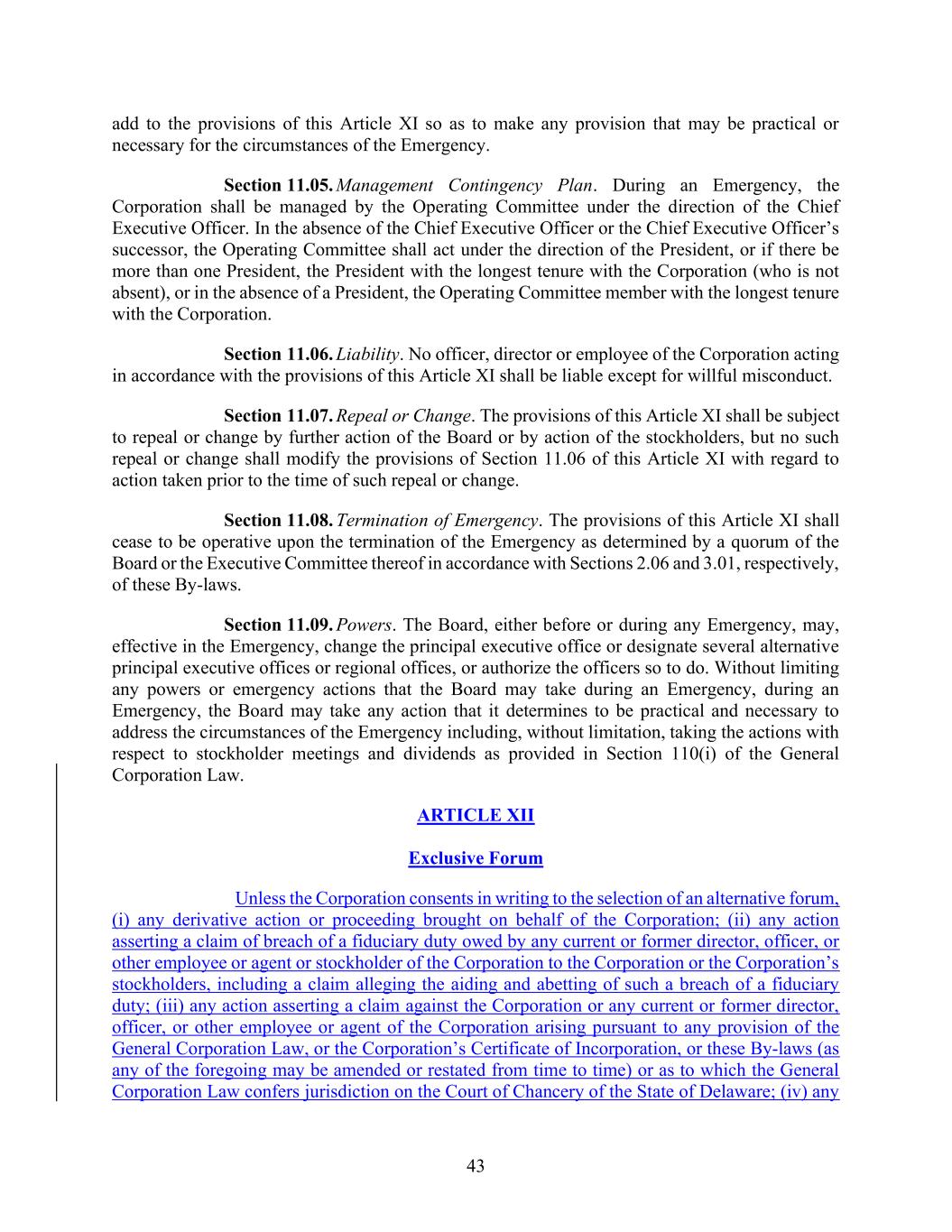 add to the provisions of this Article XI so as to make any provision that may be practical or necessary for the circumstances of the Emergency.

Section 11.05. Management Contingency Plan. During an Emergency, the Corporation shall be managed by the Operating Committee under the direction of the Chief Executive Officer. In the absence of the Chief Executive Officer or the Chief Executive Officer's successor, the Operating Committee shall act under the direction of the President, or if there be more than one President, the President with the longest tenure with the Corporation (who is not absent), or in the absence of a President, the Operating Committee member with the longest tenure with the Corporation.

Section 11.06. Liability. No officer, director or employee of the Corporation acting in accordance with the provisions of this Article XI shall be liable except for willful misconduct.

Section 11.07. Repeal or Change. The provisions of this Article XI shall be subject to repeal or change by further action of the Board or by action of the stockholders, but no such repeal or change shall modify the provisions of Section 11.06 of this Article XI with regard to action taken prior to the time of such repeal or change.

Section 11.08. Termination of Emergency. The provisions of this Article XI shall cease to be operative upon the termination of the Emergency as determined by a quorum of the Board or the Executive Committee thereof in accordance with Sections 2.06 and 3.01, respectively, of these By-laws.

Section 11.09. Powers. The Board, either before or during any Emergency, may, effective in the Emergency, change the principal executive office or designate several alternative principal executive offices or regional offices, or authorize the officers so to do. Without limiting any powers or emergency actions that the Board may take during an Emergency, during an Emergency, the Board may take any action that it determines to be practical and necessary to address the circumstances of the Emergency including, without limitation, taking the actions with respect to stockholder meetings and dividends as provided in Section 110(i) of the General Corporation Law.

ARTICLE XII

Exclusive Forum

Unless the Corporation consents in writing to the selection of an alternative forum, (i) any derivative action or proceeding brought on behalf of the Corporation; (ii) any action asserting a claim of breach of a fiduciary duty owed by any current or former director, officer, or other employee or agent or stockholder of the Corporation to the Corporation or the Corporation's stockholders, including a claim alleging the aiding and abetting of such a breach of a fiduciary duty; (iii) any action asserting a claim against the Corporation or any current or former director, officer, or other employee or agent of the Corporation arising pursuant to any provision of the General Corporation Law, or the Corporation's Certificate of Incorporation, or these By-laws (as any of the foregoing may be amended or restated from time to time) or as to which the General Corporation Law confers jurisdiction on the Court of Chancery of the State of Delaware; (iv) any

43